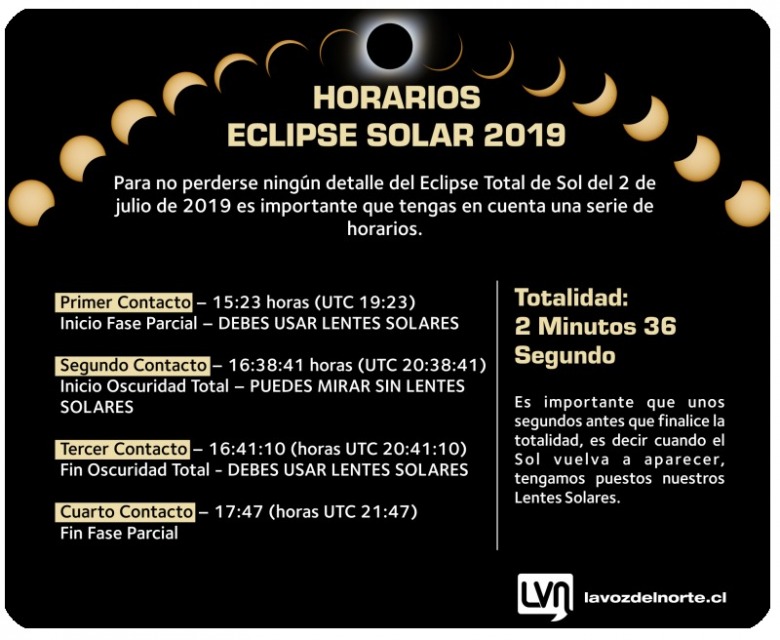 HORARIOS
ECLIPSE SOLAR 2019

Para no perderse ningún detalle del Eclipse Total de Sol del 2 de julio de 2019 es importante que tengas en cuenta una serie de horarios.

Primer Contacto – 15:23 horas (UTC 19:23)
Inicio Fase Parcial – DEBES USAR LENTES SOLARES

Segundo Contacto – 16:38:41 horas (UTC 20:38:41)
Inicio Oscuridad Total – PUEDES MIRAR SIN LENTES SOLARES

Tercer Contacto – 16:41:10 (horas UTC 20:41:10)
Fin Oscuridad Total - DEBES USAR LENTES SOLARES

Cuarto Contacto – 17:47 (horas UTC 21:47)
Fin Fase Parcial

Totalidad:
2 Minutos 36 Segundo

Es importante que unos segundos antes que finalice la totalidad, es decir cuando el Sol vuelva a aparecer, tengamos puestos nuestros Lentes Solares.

LVN lavozdelnorte.cl